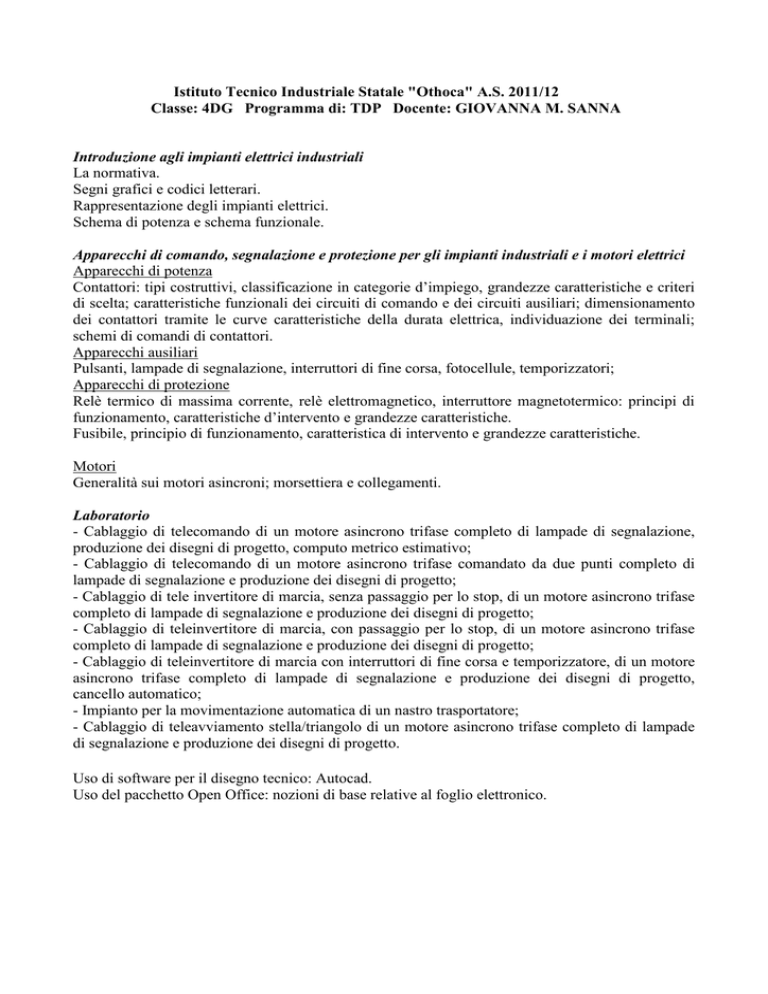 Istituto Tecnico Industriale Statale "Othoca" A.S. 2011/12
Classe: 4DG Programma di: TDP Docente: GIOVANNA M. SANNA

Introduzione agli impianti elettrici industriali
La normativa.
Segni grafici e codici letterari.
Rappresentazione degli impianti elettrici.
Schema di potenza e schema funzionale.

Apparecchi di comando, segnalazione e protezione per gli impianti industriali e i motori elettrici
Apparecchi di potenza
Contattori: tipi costruttivi, classificazione in categorie d'impiego, grandezze caratteristiche e criteri di scelta; caratteristiche funzionali dei circuiti di comando e dei circuiti ausiliari; dimensionamento dei contattori tramite le curve caratteristiche della durata elettrica, individuazione dei terminali; schemi di comandi di contattori.
Apparecchi ausiliari
Pulsanti, lampade di segnalazione, interruttori di fine corsa, fotocellule, temporizzatori;
Apparecchi di protezione
Relè termico di massima corrente, relè elettromagnetico, interruttore magnetotermico: principi di funzionamento, caratteristiche d'intervento e grandezze caratteristiche.
Fusibile, principio di funzionamento, caratteristica di intervento e grandezze caratteristiche.

Motori
Generalità sui motori asincroni; morsettiera e collegamenti.

Laboratorio
- Cablaggio di telecomando di un motore asincrono trifase completo di lampade di segnalazione, produzione dei disegni di progetto, computo metrico estimativo;
- Cablaggio di telecomando di un motore asincrono trifase comandato da due punti completo di lampade di segnalazione e produzione dei disegni di progetto;
- Cablaggio di tele invertitore di marcia, senza passaggio per lo stop, di un motore asincrono trifase completo di lampade di segnalazione e produzione dei disegni di progetto;
- Cablaggio di teleinvertitore di marcia, con passaggio per lo stop, di un motore asincrono trifase completo di lampade di segnalazione e produzione dei disegni di progetto;
- Cablaggio di teleinvertitore di marcia con interruttori di fine corsa e temporizzatore, di un motore asincrono trifase completo di lampade di segnalazione e produzione dei disegni di progetto, cancello automatico;
- Impianto per la movimentazione automatica di un nastro trasportatore;
- Cablaggio di teleavviamento stella/triangolo di un motore asincrono trifase completo di lampade di segnalazione e produzione dei disegni di progetto.

Uso di software per il disegno tecnico: Autocad.
Uso del pacchetto Open Office: nozioni di base relative al foglio elettronico.